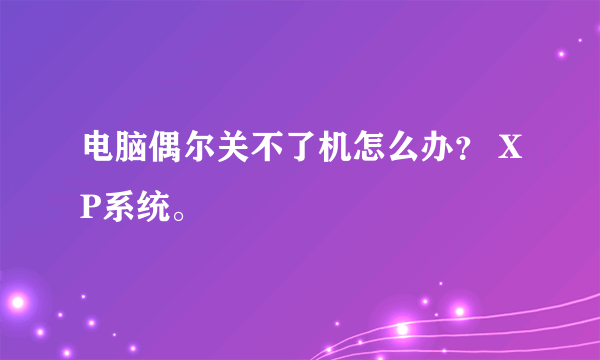 电脑偶尔关不了机怎么办？ XP系统。